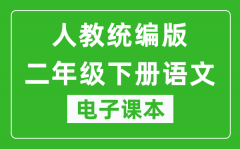 人教统编版
二年级下册语文
电子课本